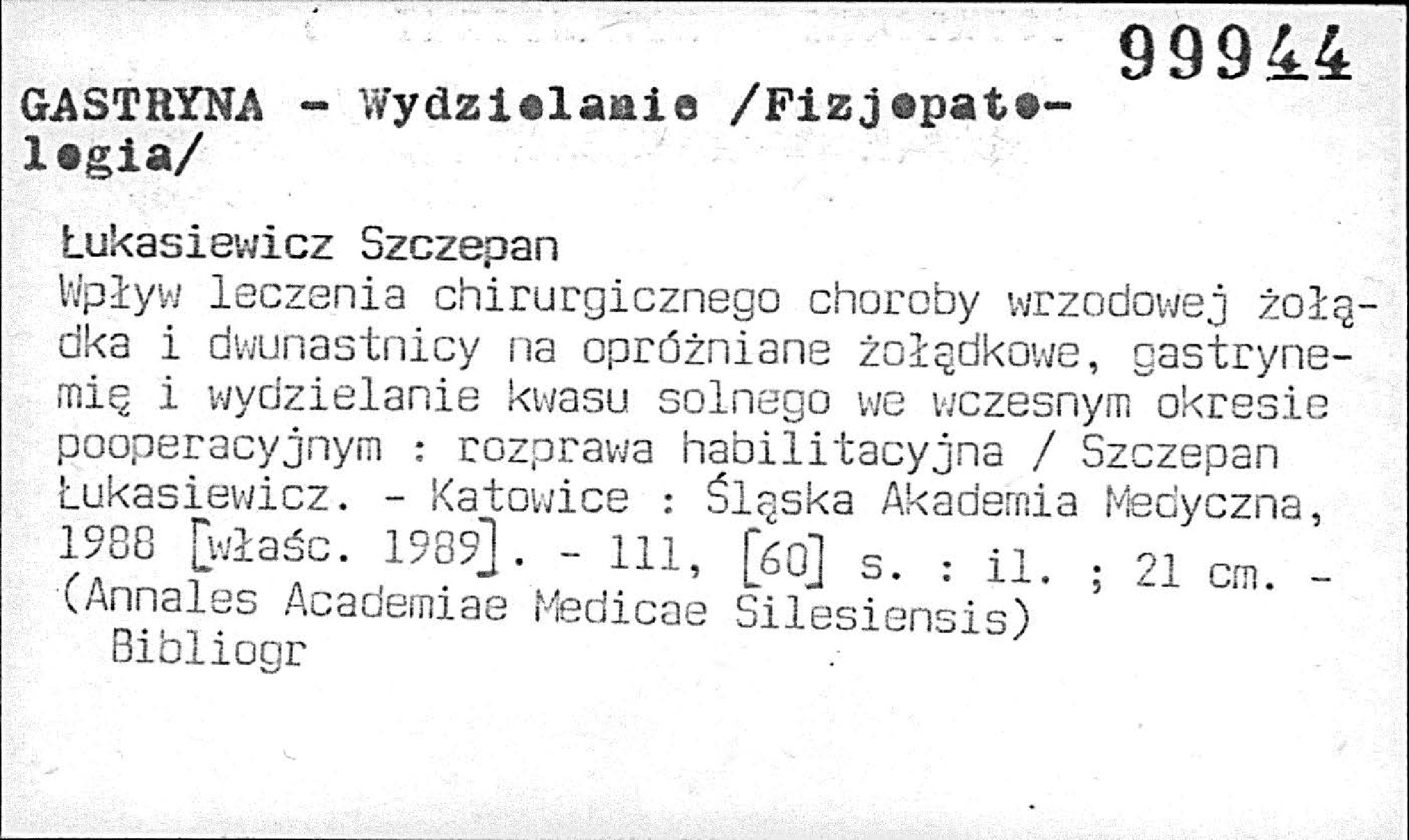 99944

GASTRYNA - Wydzielanie /Fizjopatologia/

Łukasiewicz Szczepan
Wpływ leczenia chirurgicznego choroby wrzodowej żołądka i dwunastnicy na opróżniane żołądkowe, gastrynemię i wydzielanie kwasu solnego we wczesnym okresie pooperacyjnym : rozprawa habilitacyjna / Szczepan Łukasiewicz. - Katowice : Śląska Akademia Medyczna, 1988 [właśc. 1989]. - 111, [60] s. : il. ; 21 cm. - (Annales Academiae Medicae Silesiensis)
Bibliogr